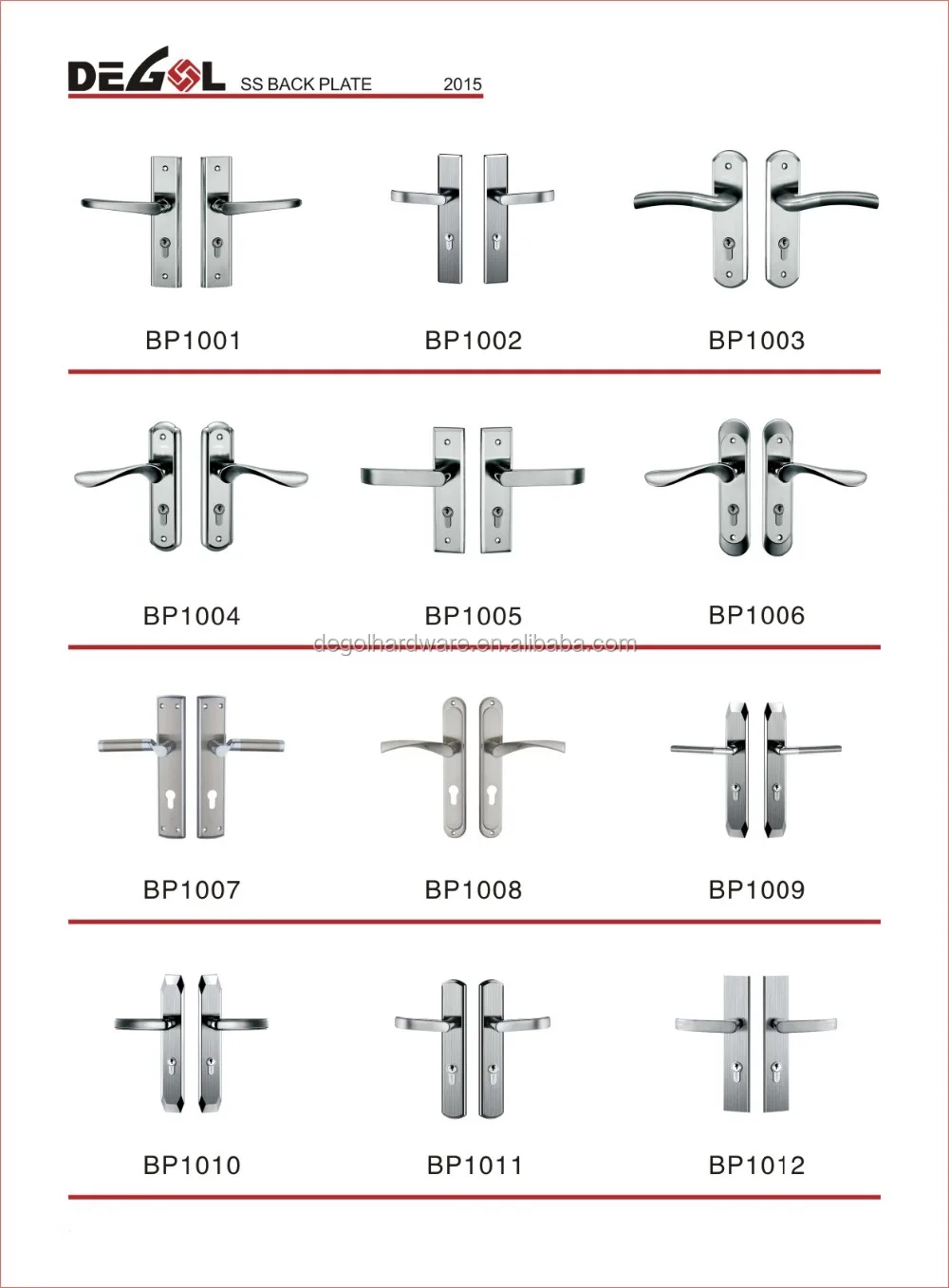 DEGOL SS BACK PLATE 2015

BP1001

BP1002

BP1003

BP1004

BP1005

BP1006

BP1007

BP1008

BP1009

BP1010

BP1011

BP1012

degolhardware.en.alibaba.com